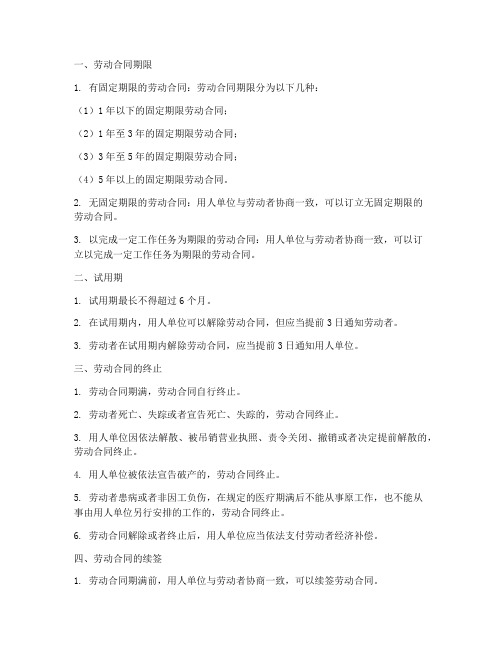 一、劳动合同期限

1. 有固定期限的劳动合同：劳动合同期限分为以下几种：

（1）1年以下的固定期限劳动合同；

（2）1年至3年的固定期限劳动合同；

（3）3年至5年的固定期限劳动合同；

（4）5年以上的固定期限劳动合同。

2. 无固定期限的劳动合同：用人单位与劳动者协商一致，可以订立无固定期限的劳动合同。

3. 以完成一定工作任务为期限的劳动合同：用人单位与劳动者协商一致，可以订立以完成一定工作任务为期限的劳动合同。

二、试用期

1. 试用期最长不得超过6个月。

2. 在试用期内，用人单位可以解除劳动合同，但应当提前3日通知劳动者。

3. 劳动者在试用期内解除劳动合同，应当提前3日通知用人单位。

三、劳动合同的终止

1. 劳动合同期满，劳动合同自行终止。

2. 劳动者死亡、失踪或者宣告死亡、失踪的，劳动合同终止。

3. 用人单位因依法解散、被吊销营业执照、责令关闭、撤销或者决定提前解散的，劳动合同终止。

4. 用人单位被依法宣告破产的，劳动合同终止。

5. 劳动者患病或者非因工负伤，在规定的医疗期满后不能从事原工作，也不能从事由用人单位另行安排的工作的，劳动合同终止。

6. 劳动合同解除或者终止后，用人单位应当依法支付劳动者经济补偿。

四、劳动合同的续签

1. 劳动合同期满前，用人单位与劳动者协商一致，可以续签劳动合同。